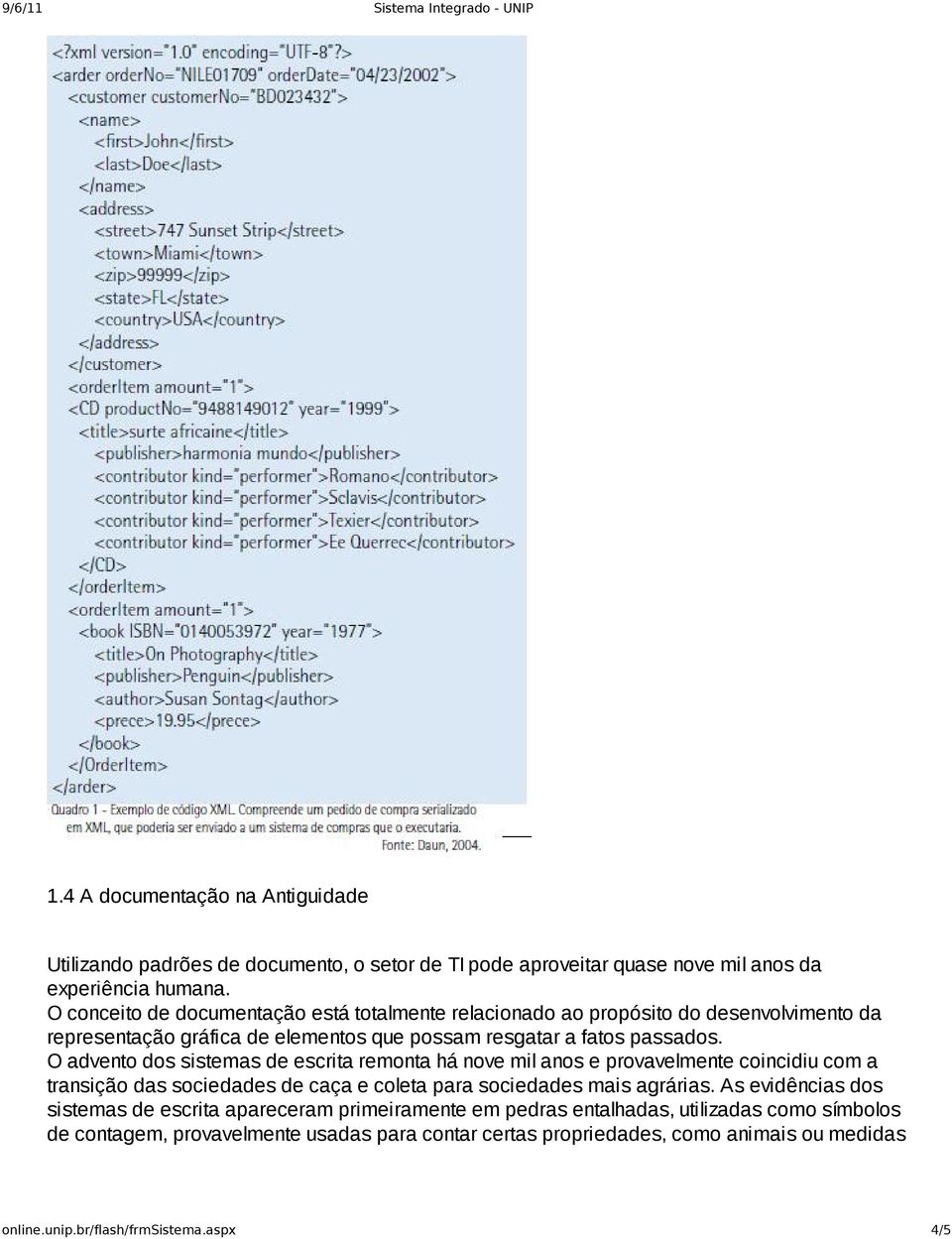 9/6/11 Sistema Integrado - UNIP

<?xml version="1.0" encoding="UTF-8"?>
<arder orderNo="NILE01709" orderDate="04/23/2002">
<customer customerNo="BD023432">
<name>
<first>John</first>
<last>Doe</last>
</name>
<address>
<street>747 Sunset Strip</street>
<town>Miami</town>
<zip>99999</zip>
<state>FL</state>
<country>USA</country>
</address>
</customer>
<orderItem amount="1">
<CD productNo="9488149012" year="1999">
<title>surte africaine</title>
<publisher>harmonia mundo</publisher>
<contributor kind="performer">Romano</contributor>
<contributor kind="performer">Sclavis</contributor>
<contributor kind="performer">Texier</contributor>
<contributor kind="performer">Ee Querrec</contributor>
</CD>
</orderItem>
<orderItem amount="1">
<book ISBN="0140053972" year="1977">
<title>On Photography</title>
<publisher>Penguin</publisher>
<author>Susan Sontag</author>
<prece>19.95</prece>
</book>
</OrderItem>
</arder>

Quadro 1 - Exemplo de código XML. Compreende um pedido de compra serializado em XML, que poderia ser enviado a um sistema de compras que o executaria.
Fonte: Daun, 2004.

1.4 A documentação na Antiguidade

Utilizando padrões de documento, o setor de TI pode aproveitar quase nove mil anos da experiência humana.
O conceito de documentação está totalmente relacionado ao propósito do desenvolvimento da representação gráfica de elementos que possam resgatar a fatos passados.
O advento dos sistemas de escrita remonta há nove mil anos e provavelmente coincidiu com a transição das sociedades de caça e coleta para sociedades mais agrárias. As evidências dos sistemas de escrita apareceram primeiramente em pedras entalhadas, utilizadas como símbolos de contagem, provavelmente usadas para contar certas propriedades, como animais ou medidas

online.unip.br/flash/frmSistema.aspx 4/5